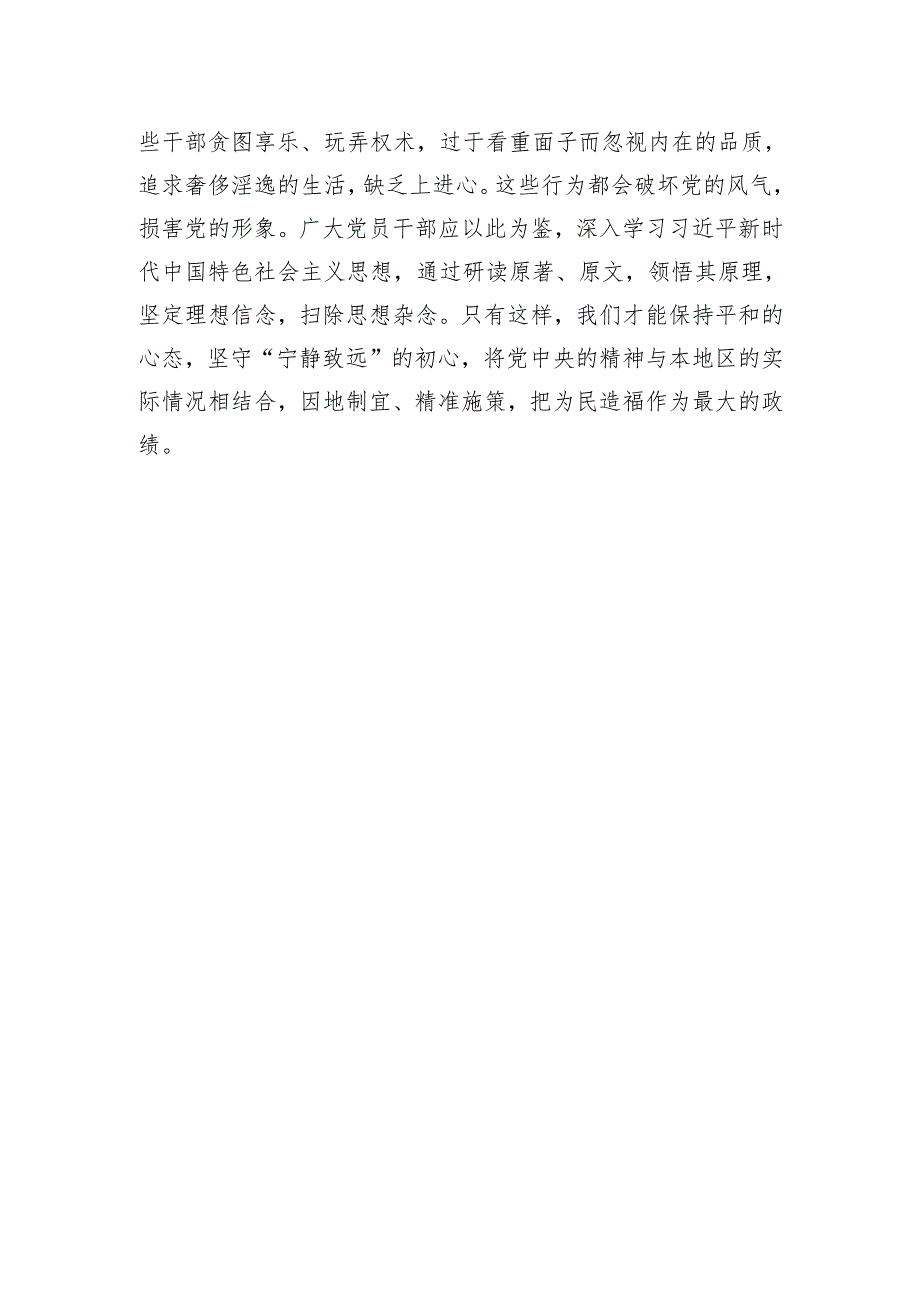 些干部贪图享乐、玩弄权术，过于看重面子而忽视内在的品质，追求奢侈淫逸的生活，缺乏上进心。这些行为都会破坏党的风气，损害党的形象。广大党员干部应以此为鉴，深入学习习近平新时代中国特色社会主义思想，通过研读原著、原文，领悟其原理，坚定理想信念，扫除思想杂念。只有这样，我们才能保持平和的心态，坚守“宁静致远”的初心，将党中央的精神与本地区的实际情况相结合，因地制宜、精准施策，把为民造福作为最大的政绩。